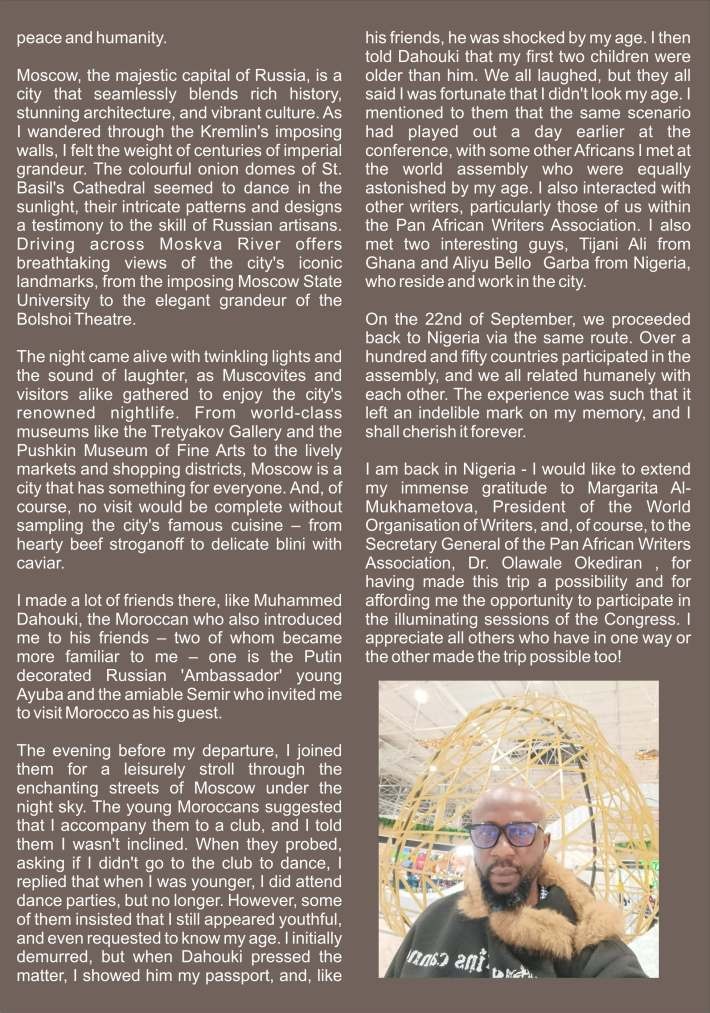 peace and humanity.

Moscow, the majestic capital of Russia, is a city that seamlessly blends rich history, stunning architecture, and vibrant culture. As I wandered through the Kremlin's imposing walls, I felt the weight of centuries of imperial grandeur. The colourful onion domes of St. Basil's Cathedral seemed to dance in the sunlight, their intricate patterns and designs a testimony to the skill of Russian artisans. Driving across Moskva River offers breathtaking views of the city's iconic landmarks, from the imposing Moscow State University to the elegant grandeur of the Bolshoi Theatre.

The night came alive with twinkling lights and the sound of laughter, as Muscovites and visitors alike gathered to enjoy the city's renowned nightlife. From world-class museums like the Tretyakov Gallery and the Pushkin Museum of Fine Arts to the lively markets and shopping districts, Moscow is a city that has something for everyone. And, of course, no visit would be complete without sampling the city's famous cuisine – from hearty beef stroganoff to delicate blini with caviar.

I made a lot of friends there, like Muhammed Dahouki, the Moroccan who also introduced me to his friends – two of whom became more familiar to me – one is the Putin decorated Russian 'Ambassador' young Ayuba and the amiable Semir who invited me to visit Morocco as his guest.

The evening before my departure, I joined them for a leisurely stroll through the enchanting streets of Moscow under the night sky. The young Moroccans suggested that I accompany them to a club, and I told them I wasn't inclined. When they probed, asking if I didn't go to the club to dance, I replied that when I was younger, I did attend dance parties, but no longer. However, some of them insisted that I still appeared youthful, and even requested to know my age. I initially demurred, but when Dahouki pressed the matter, I showed him my passport, and, like his friends, he was shocked by my age. I then told Dahouki that my first two children were older than him. We all laughed, but they all said I was fortunate that I didn't look my age. I mentioned to them that the same scenario had played out a day earlier at the conference, with some other Africans I met at the world assembly who were equally astonished by my age. I also interacted with other writers, particularly those of us within the Pan African Writers Association. I also met two interesting guys, Tijani Ali from Ghana and Aliyu Bello Garba from Nigeria, who reside and work in the city.

On the 22nd of September, we proceeded back to Nigeria via the same route. Over a hundred and fifty countries participated in the assembly, and we all related humanely with each other. The experience was such that it left an indelible mark on my memory, and I shall cherish it forever.

I am back in Nigeria - I would like to extend my immense gratitude to Margarita Al-Mukhametova, President of the World Organisation of Writers, and, of course, to the Secretary General of the Pan African Writers Association, Dr. Olawale Okediran , for having made this trip a possibility and for affording me the opportunity to participate in the illuminating sessions of the Congress. I appreciate all others who have in one way or the other made the trip possible too!